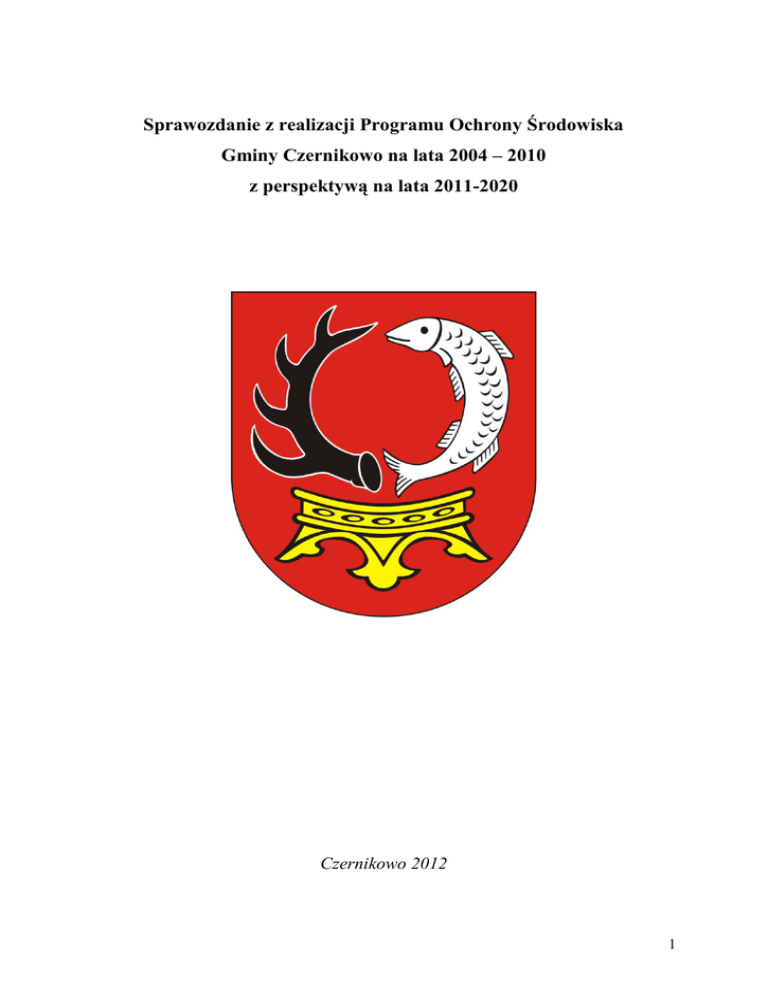 Sprawozdanie z realizacji Programu Ochrony Środowiska
Gminy Czernikowo na lata 2004 – 2010
z perspektywą na lata 2011-2020

Czernikowo 2012

1